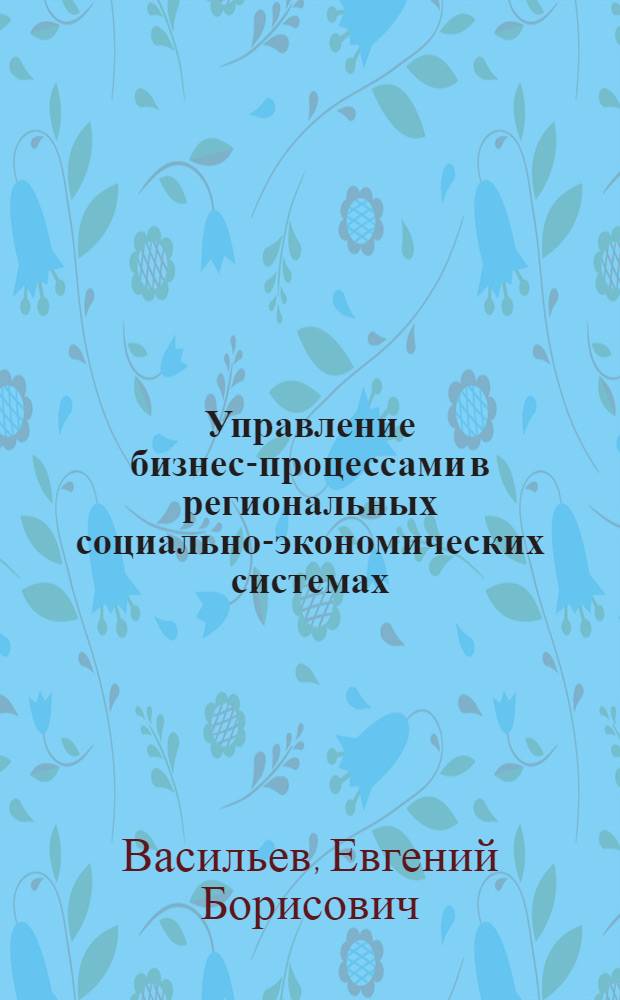 Управление бизнес-процессами в региональных социально-экономических системах

Васильев, Евгений Борисович